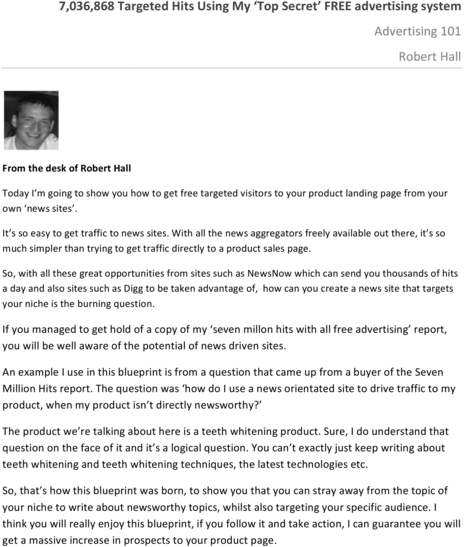 7,036,868 Targeted Hits Using My 'Top Secret' FREE advertising system

Advertising 101

Robert Hall

From the desk of Robert Hall

Today I'm going to show you how to get free targeted visitors to your product landing page from your own 'news sites'.

It's so easy to get traffic to news sites. With all the news aggregators freely available out there, it's so much simpler than trying to get traffic directly to a product sales page.

So, with all these great opportunities from sites such as NewsNow which can send you thousands of hits a day and also sites such as Digg to be taken advantage of, how can you create a news site that targets your niche is the burning question.

If you managed to get hold of a copy of my 'seven millon hits with all free advertising' report, you will be well aware of the potential of news driven sites.

An example I use in this blueprint is from a question that came up from a buyer of the Seven Million Hits report. The question was 'how do I use a news orientated site to drive traffic to my product, when my product isn't directly newsworthy?'

The product we're talking about here is a teeth whitening product. Sure, I do understand that question on the face of it and it's a logical question. You can't exactly just keep writing about teeth whitening and teeth whitening techniques, the latest technologies etc.

So, that's how this blueprint was born, to show you that you can stray away from the topic of your niche to write about newsworthy topics, whilst also targeting your specific audience. I think you will really enjoy this blueprint, if you follow it and take action, I can guarantee you will get a massive increase in prospects to your product page.